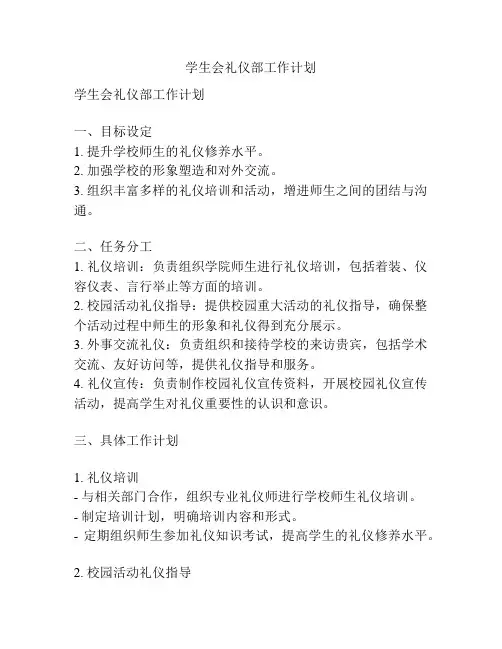 学生会礼仪部工作计划

学生会礼仪部工作计划

一、目标设定
1. 提升学校师生的礼仪修养水平。
2. 加强学校的形象塑造和对外交流。
3. 组织丰富多样的礼仪培训和活动，增进师生之间的团结与沟通。

二、任务分工
1. 礼仪培训：负责组织学院师生进行礼仪培训，包括着装、仪容仪表、言行举止等方面的培训。
2. 校园活动礼仪指导：提供校园重大活动的礼仪指导，确保整个活动过程中师生的形象和礼仪得到充分展示。
3. 外事交流礼仪：负责组织和接待学校的来访贵宾，包括学术交流、友好访问等，提供礼仪指导和服务。
4. 礼仪宣传：负责制作校园礼仪宣传资料，开展校园礼仪宣传活动，提高学生对礼仪重要性的认识和意识。

三、具体工作计划

1. 礼仪培训
- 与相关部门合作，组织专业礼仪师进行学校师生礼仪培训。
- 制定培训计划，明确培训内容和形式。
- 定期组织师生参加礼仪知识考试，提高学生的礼仪修养水平。

2. 校园活动礼仪指导